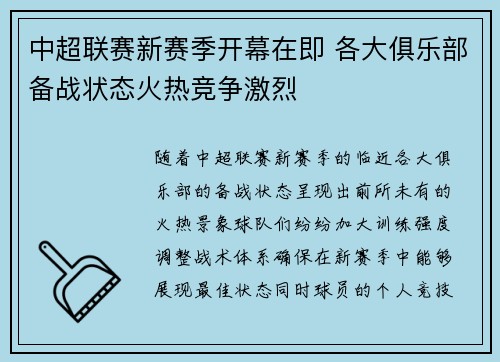 中超联赛新赛季开幕在即 各大俱乐部备战状态火热竞争激烈

随着中超联赛新赛季的临近各大俱乐部的备战状态呈现出前所未有的火热景象球队们纷纷加大训练强度调整战术体系确保在新赛季中能够展现最佳状态同时球员的个人竞技